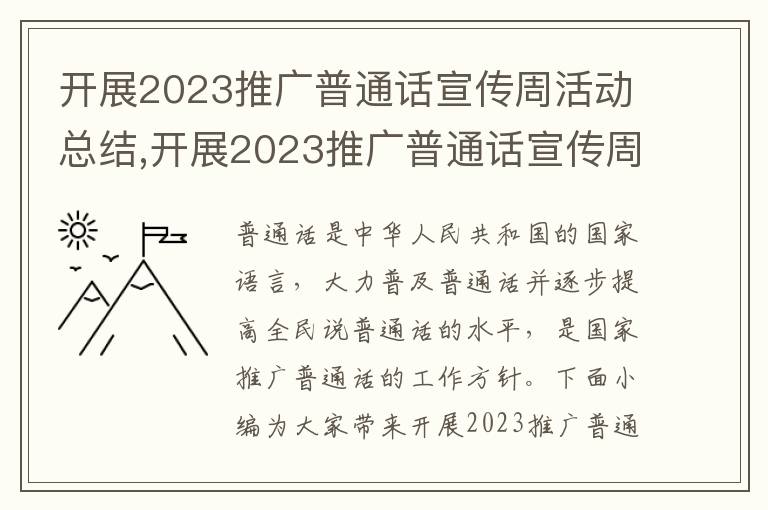 开展2023推广普通话宣传周活动总结,开展2023推广普通话宣传周

普通话是中华人民共和国的国家语言，大力普及普通话并逐步提高全民说普通话的水平，是国家推广普通话的工作方针。下面小编为大家带来开展2023推广普通